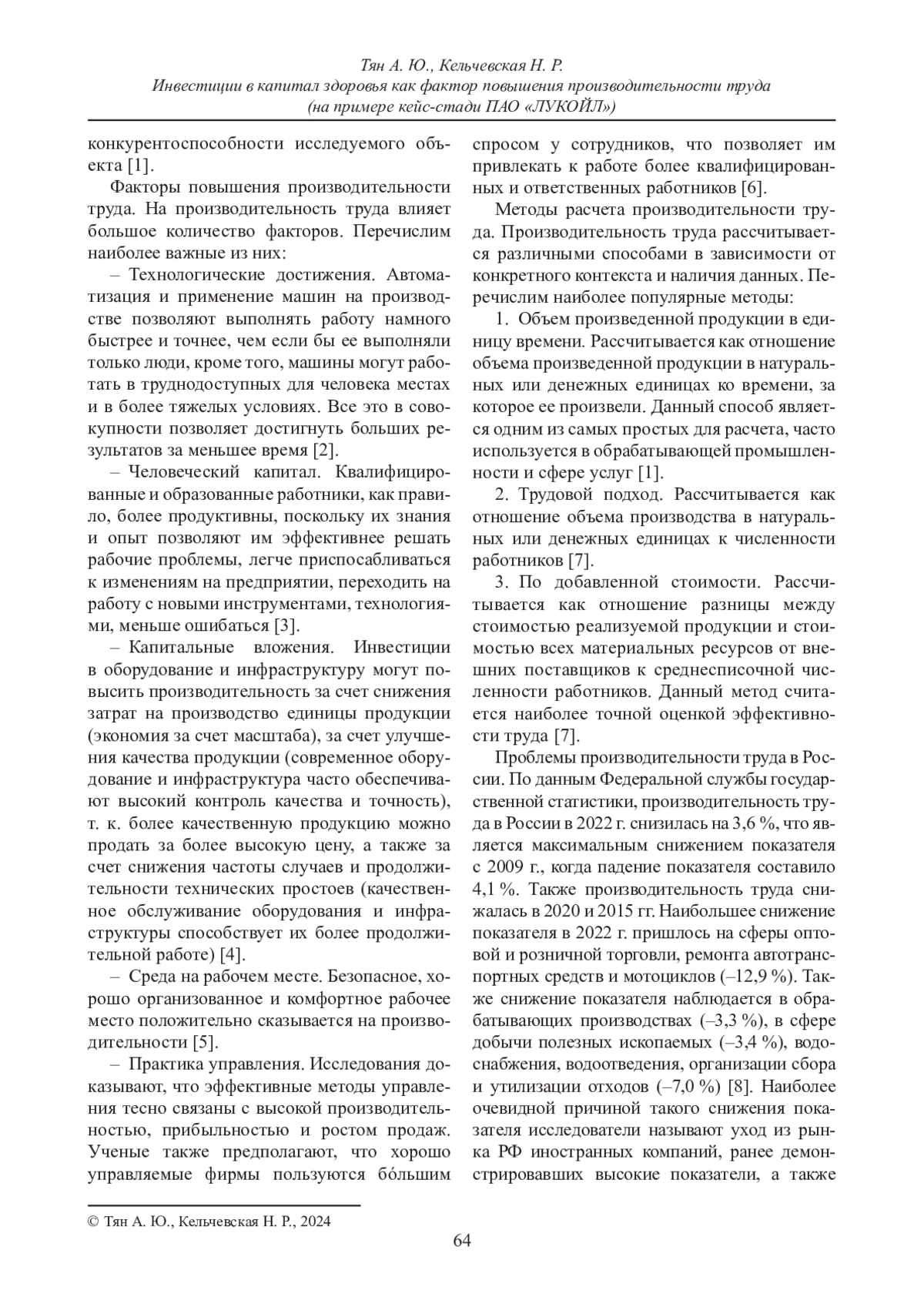 Тян А. Ю., Кельчевская Н. Р.
Инвестиции в капитал здоровья как фактор повышения производительности труда (на примере кейс-стади ПАО «ЛУКОЙЛ»)

конкурентоспособности исследуемого объекта [1].

Факторы повышения производительности труда. На производительность труда влияет большое количество факторов. Перечислим наиболее важные из них:

– Технологические достижения. Автоматизация и применение машин на производстве позволяют выполнять работу намного быстрее и точнее, чем если бы ее выполняли только люди, кроме того, машины могут работать в труднодоступных для человека местах и в более тяжелых условиях. Все это в совокупности позволяет достигнуть больших результатов за меньшее время [2].

– Человеческий капитал. Квалифицированные и образованные работники, как правило, более продуктивны, поскольку их знания и опыт позволяют им эффективнее решать рабочие проблемы, легче приспосабливаться к изменениям на предприятии, переходить на работу с новыми инструментами, технологиями, меньше ошибаться [3].

– Капитальные вложения. Инвестиции в оборудование и инфраструктуру могут повысить производительность за счет снижения затрат на производство единицы продукции (экономия за счет масштаба), за счет улучшения качества продукции (современное оборудование и инфраструктура часто обеспечивают высокий контроль качества и точность), т. к. более качественную продукцию можно продать за более высокую цену, а также за счет снижения частоты случаев и продолжительности технических простоев (качественное обслуживание оборудования и инфраструктуры способствует их более продолжительной работе) [4].

– Среда на рабочем месте. Безопасное, хорошо организованное и комфортное рабочее место положительно сказывается на производительности [5].

– Практика управления. Исследования доказывают, что эффективные методы управления тесно связаны с высокой производительностью, прибыльностью и ростом продаж. Ученые также предполагают, что хорошо управляемые фирмы пользуются бóльшим спросом у сотрудников, что позволяет им привлекать к работе более квалифицированных и ответственных работников [6].

Методы расчета производительности труда. Производительность труда рассчитывается различными способами в зависимости от конкретного контекста и наличия данных. Перечислим наиболее популярные методы:

1. Объем произведенной продукции в единицу времени. Рассчитывается как отношение объема произведенной продукции в натуральных или денежных единицах ко времени, за которое ее произвели. Данный способ является одним из самых простых для расчета, часто используется в обрабатывающей промышленности и сфере услуг [1].

2. Трудовой подход. Рассчитывается как отношение объема производства в натуральных или денежных единицах к численности работников [7].

3. По добавленной стоимости. Рассчитывается как отношение разницы между стоимостью реализуемой продукции и стоимостью всех материальных ресурсов от внешних поставщиков к среднесписочной численности работников. Данный метод считается наиболее точной оценкой эффективности труда [7].

Проблемы производительности труда в России. По данным Федеральной службы государственной статистики, производительность труда в России в 2022 г. снизилась на 3,6 %, что является максимальным снижением показателя с 2009 г., когда падение показателя составило 4,1 %. Также производительность труда снижалась в 2020 и 2015 гг. Наибольшее снижение показателя в 2022 г. пришлось на сферы оптовой и розничной торговли, ремонта автотранспортных средств и мотоциклов (–12,9 %). Также снижение показателя наблюдается в обрабатывающих производствах (–3,3 %), в сфере добычи полезных ископаемых (–3,4 %), водоснабжения, водоотведения, организации сбора и утилизации отходов (–7,0 %) [8]. Наиболее очевидной причиной такого снижения показателя исследователи называют уход из рынка РФ иностранных компаний, ранее демонстрировавших высокие показатели, а также

© Тян А. Ю., Кельчевская Н. Р., 2024

64